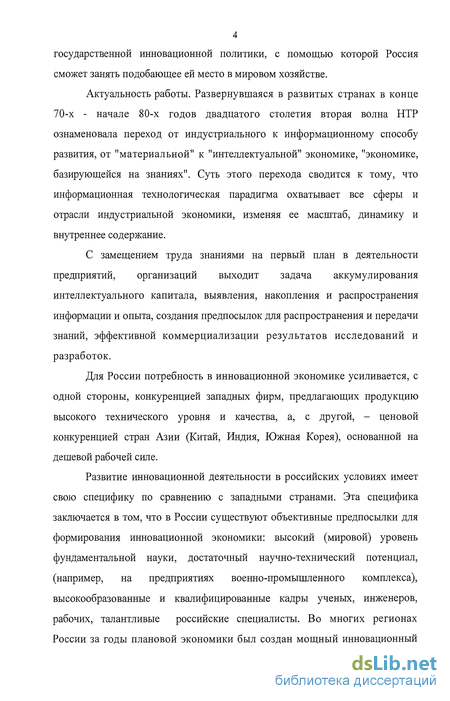 4

государственной инновационной политики, с помощью которой Россия сможет занять подобающее ей место в мировом хозяйстве.

Актуальность работы. Развернувшаяся в развитых странах в конце 70-х - начале 80-х годов двадцатого столетия вторая волна НТР ознаменовала переход от индустриального к информационному способу развития, от "материальной" к "интеллектуальной" экономике, "экономике, базирующейся на знаниях". Суть этого перехода сводится к тому, что информационная технологическая парадигма охватывает все сферы и отрасли индустриальной экономики, изменяя ее масштаб, динамику и внутреннее содержание.

С замещением труда знаниями на первый план в деятельности предприятий, организаций выходит задача аккумулирования интеллектуального капитала, выявления, накопления и распространения информации и опыта, создания предпосылок для распространения и передачи знаний, эффективной коммерциализации результатов исследований и разработок.

Для России потребность в инновационной экономике усиливается, с одной стороны, конкуренцией западных фирм, предлагающих продукцию высокого технического уровня и качества, а, с другой, – ценовой конкуренцией стран Азии (Китай, Индия, Южная Корея), основанной на дешевой рабочей силе.

Развитие инновационной деятельности в российских условиях имеет свою специфику по сравнению с западными странами. Эта специфика заключается в том, что в России существуют объективные предпосылки для формирования инновационной экономики: высокий (мировой) уровень фундаментальной науки, достаточный научно-технический потенциал, (например, на предприятиях военно-промышленного комплекса), высокообразованные и квалифицированные кадры ученых, инженеров, рабочих, талантливые российские специалисты. Во многих регионах России за годы плановой экономики был создан мощный инновационный

dsLib.net
библиотека диссертаций